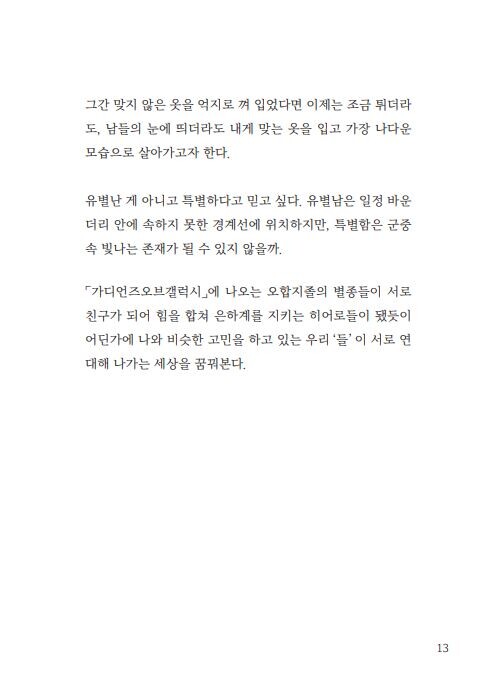 그간 맞지 않은 옷을 억지로 껴 입었다면 이제는 조금 튀더라도, 남들의 눈에 띄더라도 내게 맞는 옷을 입고 가장 나다운 모습으로 살아가고자 한다.

유별난 게 아니고 특별하다고 믿고 싶다. 유별남은 일정 바운더리 안에 속하지 못한 경계선에 위치하지만, 특별함은 군중 속 빛나는 존재가 될 수 있지 않을까.

「가디언즈오브갤럭시」에 나오는 오합지졸의 별종들이 서로 친구가 되어 힘을 합쳐 은하계를 지키는 히어로들이 됐듯이 어딘가에 나와 비슷한 고민을 하고 있는 우리 '들' 이 서로 연대해 나가는 세상을 꿈꿔본다.

13